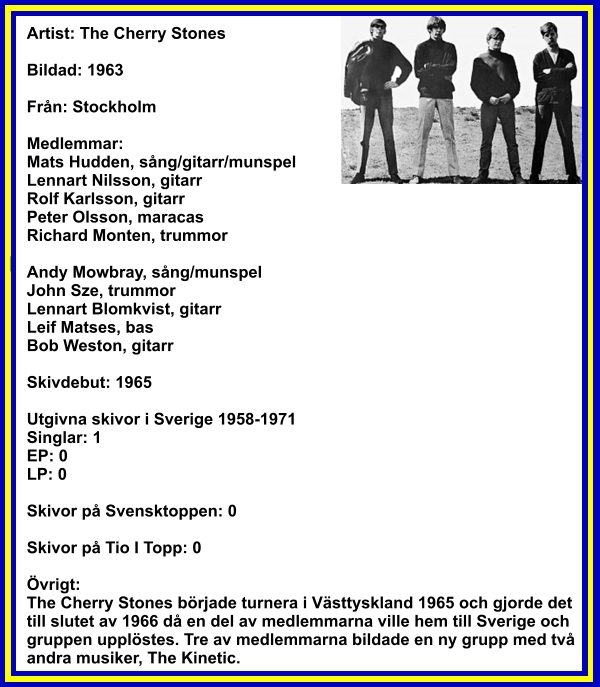 Artist: The Cherry Stones

Bildad: 1963

Från: Stockholm

Medlemmar:
Mats Hudden, sång/gitarr/munspel
Lennart Nilsson, gitarr
Rolf Karlsson, gitarr
Peter Olsson, maracas
Richard Monten, trummor

Andy Mowbray, sång/munspel
John Sze, trummor
Lennart Blomkvist, gitarr
Leif Matses, bas
Bob Weston, gitarr

Skivdebut: 1965

Utgivna skivor i Sverige 1958-1971
Singlar: 1
EP: 0
LP: 0

Skivor på Svensktoppen: 0

Skivor på Tio I Topp: 0

Övrigt:
The Cherry Stones började turnera i Västtyskland 1965 och gjorde det till slutet av 1966 då en del av medlemmarna ville hem till Sverige och gruppen upplöstes. Tre av medlemmarna bildade en ny grupp med två andra musiker, The Kinetic.